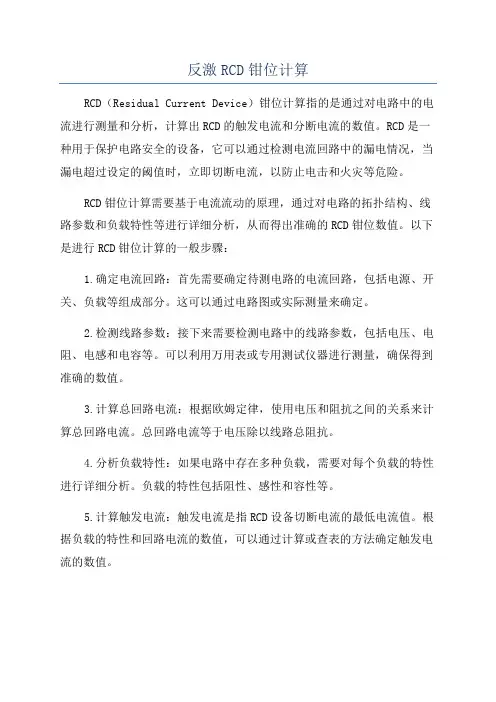 反激 RCD 钳位计算

RCD（Residual Current Device）钳位计算指的是通过对电路中的电流进行测量和分析，计算出 RCD 的触发电流和分断电流的数值。RCD 是一种用于保护电路安全的设备，它可以通过检测电流回路中的漏电情况，当漏电超过设定的阈值时，立即切断电流，以防止电击和火灾等危险。

RCD 钳位计算需要基于电流流动的原理，通过对电路的拓扑结构、线路参数和负载特性等进行详细分析，从而得出准确的 RCD 钳位数值。以下是进行 RCD 钳位计算的一般步骤：

1.确定电流回路：首先需要确定待测电路的电流回路，包括电源、开关、负载等组成部分。这可以通过电路图或实际测量来确定。

2.检测线路参数：接下来需要检测电路中的线路参数，包括电压、电阻、电感和电容等。可以利用万用表或专用测试仪器进行测量，确保得到准确的数值。

3.计算总回路电流：根据欧姆定律，使用电压和阻抗之间的关系来计算总回路电流。总回路电流等于电压除以线路总阻抗。

4.分析负载特性：如果电路中存在多种负载，需要对每个负载的特性进行详细分析。负载的特性包括阻性、感性和容性等。

5.计算触发电流：触发电流是指 RCD 设备切断电流的最低电流值。根据负载的特性和回路电流的数值，可以通过计算或查表的方法确定触发电流的数值。